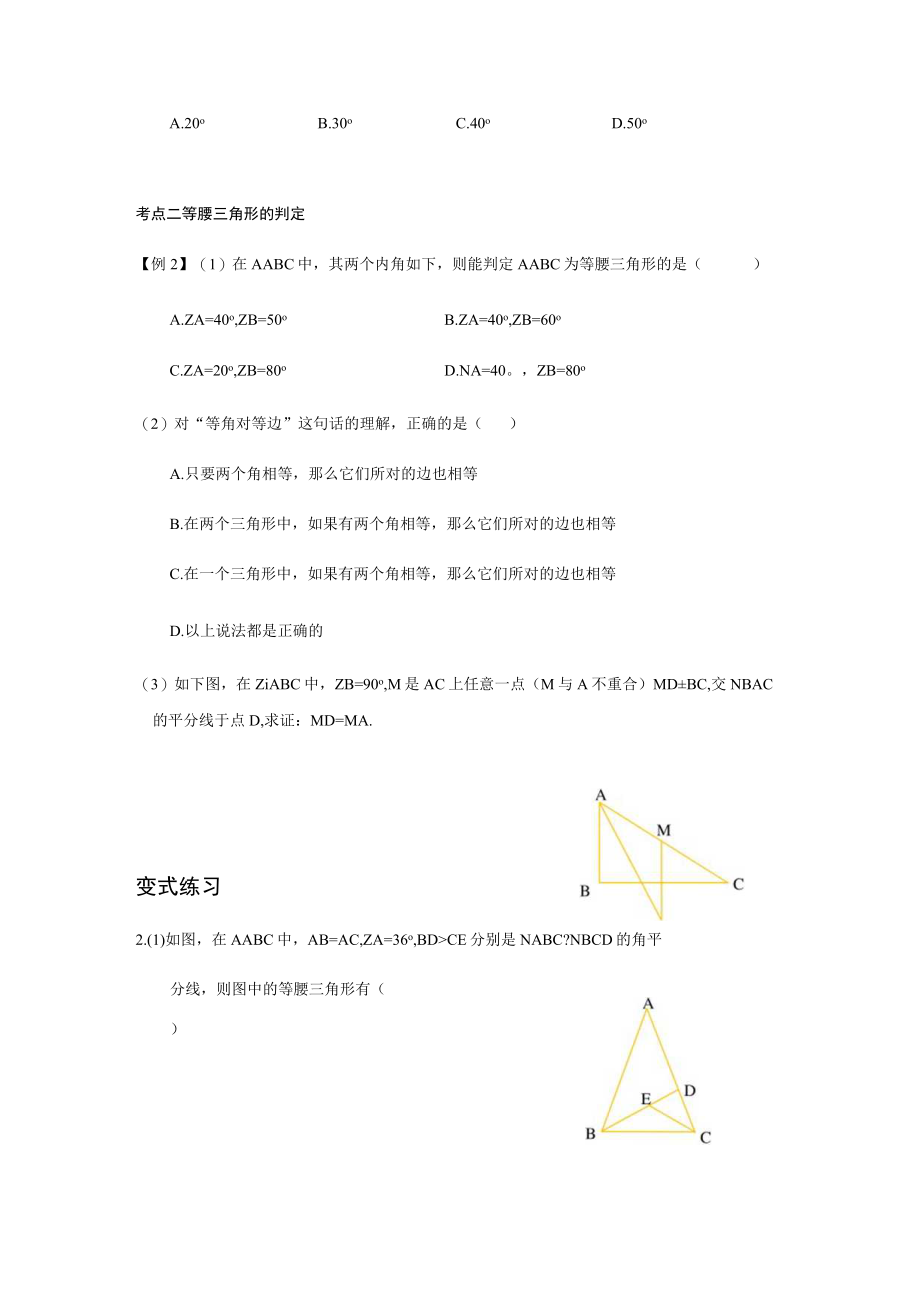 A.20º B.30º C.40º D.50º

考点二等腰三角形的判定

【例 2】（1）在 AABC 中，其两个内角如下，则能判定 AABC 为等腰三角形的是（ ）

A.ZA=40º,ZB=50º

B.ZA=40º,ZB=60º

C.ZA=20º,ZB=80º

D.NA=40。，ZB=80º

（2）对“等角对等边”这句话的理解，正确的是（ ）

A.只要两个角相等，那么它们所对的边也相等

B.在两个三角形中，如果有两个角相等，那么它们所对的边也相等

C.在一个三角形中，如果有两个角相等，那么它们所对的边也相等

D.以上说法都是正确的

（3）如下图，在 ZiABC 中，ZB=90º,M 是 AC 上任意一点（M 与 A 不重合）MD±BC,交 NBAC 的平分线于点 D,求证：MD=MA.

A
M
B
C

变式练习

2.(1)如图，在 AABC 中，AB=AC,ZA=36º,BD>CE 分别是 NABC?NBCD 的角平分线，则图中的等腰三角形有（ ）

A
D
E
B
C